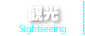 観光
Sightseeing